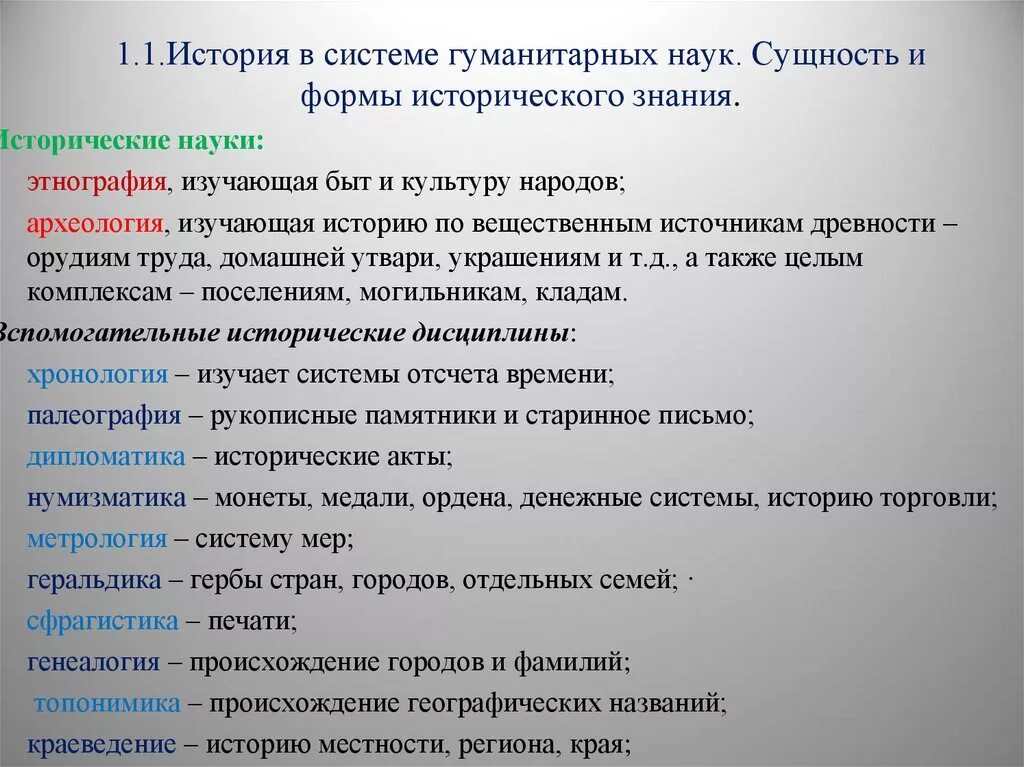 1.1.История в системе гуманитарных наук. Сущность и формы исторического знания.

Исторические науки:

этнография, изучающая быт и культуру народов;

археология, изучающая историю по вещественным источникам древности – орудиям труда, домашней утвари, украшениям и т.д., а также целым комплексам – поселениям, могильникам, кладам.

Вспомогательные исторические дисциплины:

хронология – изучает системы отсчета времени;

палеография – рукописные памятники и старинное письмо;

дипломатика – исторические акты;

нумизматика – монеты, медали, ордена, денежные системы, историю торговли;

метрология – систему мер;

геральдика – гербы стран, городов, отдельных семей; ·

сфрагистика – печати;

генеалогия – происхождение городов и фамилий;

топонимика – происхождение географических названий;

краеведение – историю местности, региона, края;